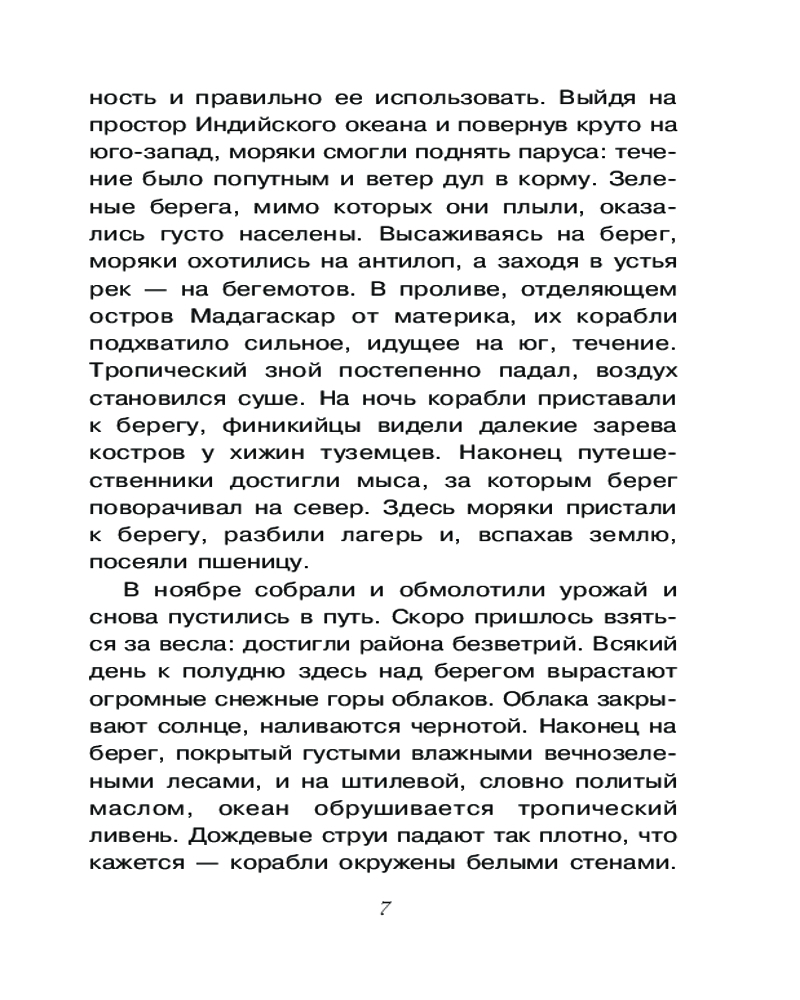 ность и правильно ее использовать. Выйдя на простор Индийского океана и повернув круто на юго-запад, моряки смогли поднять паруса: течение было попутным и ветер дул в корму. Зеленые берега, мимо которых они плыли, оказались густо населены. Высаживаясь на берег, моряки охотились на антилоп, а заходя в устья рек — на бегемотов. В проливе, отделяющем остров Мадагаскар от материка, их корабли подхватило сильное, идущее на юг, течение. Тропический зной постепенно падал, воздух становился суше. На ночь корабли приставали к берегу, финикийцы видели далекие зарева костров у хижин туземцев. Наконец путешественники достигли мыса, за которым берег поворачивал на север. Здесь моряки пристали к берегу, разбили лагерь и, вспахав землю, посеяли пшеницу.

В ноябре собрали и обмолотили урожай и снова пустились в путь. Скоро пришлось взяться за весла: достигли района безветрий. Всякий день к полудню здесь над берегом вырастают огромные снежные горы облаков. Облака закрывают солнце, наливаются чернотой. Наконец на берег, покрытый густыми влажными вечнозелеными лесами, и на штилевой, словно политый маслом, океан обрушивается тропический ливень. Дождевые струи падают так плотно, что кажется — корабли окружены белыми стенами.

7